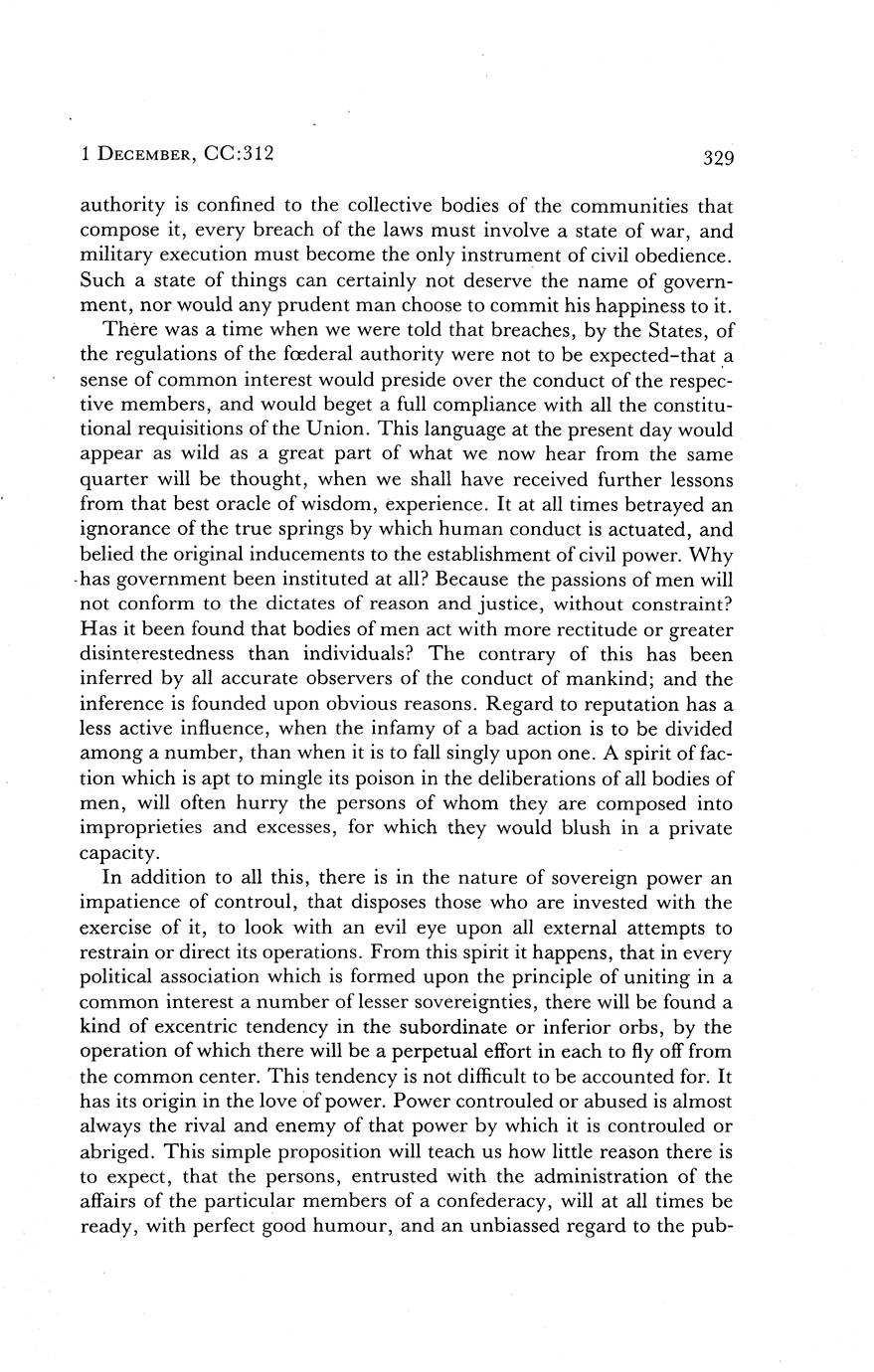 1 DECEMBER, CC:312 329

authority is confined to the collective bodies of the communities that compose it, every breach of the laws must involve a state of war, and military execution must become the only instrument of civil obedience. Such a state of things can certainly not deserve the name of government, nor would any prudent man choose to commit his happiness to it.

There was a time when we were told that breaches, by the States, of the regulations of the fœderal authority were not to be expected–that a sense of common interest would preside over the conduct of the respective members, and would beget a full compliance with all the constitutional requisitions of the Union. This language at the present day would appear as wild as a great part of what we now hear from the same quarter will be thought, when we shall have received further lessons from that best oracle of wisdom, experience. It at all times betrayed an ignorance of the true springs by which human conduct is actuated, and belied the original inducements to the establishment of civil power. Why has government been instituted at all? Because the passions of men will not conform to the dictates of reason and justice, without constraint? Has it been found that bodies of men act with more rectitude or greater disinterestedness than individuals? The contrary of this has been inferred by all accurate observers of the conduct of mankind; and the inference is founded upon obvious reasons. Regard to reputation has a less active influence, when the infamy of a bad action is to be divided among a number, than when it is to fall singly upon one. A spirit of faction which is apt to mingle its poison in the deliberations of all bodies of men, will often hurry the persons of whom they are composed into improprieties and excesses, for which they would blush in a private capacity.

In addition to all this, there is in the nature of sovereign power an impatience of controul, that disposes those who are invested with the exercise of it, to look with an evil eye upon all external attempts to restrain or direct its operations. From this spirit it happens, that in every political association which is formed upon the principle of uniting in a common interest a number of lesser sovereignties, there will be found a kind of excentric tendency in the subordinate or inferior orbs, by the operation of which there will be a perpetual effort in each to fly off from the common center. This tendency is not difficult to be accounted for. It has its origin in the love of power. Power controuled or abused is almost always the rival and enemy of that power by which it is controuled or abriged. This simple proposition will teach us how little reason there is to expect, that the persons, entrusted with the administration of the affairs of the particular members of a confederacy, will at all times be ready, with perfect good humour, and an unbiassed regard to the pub-